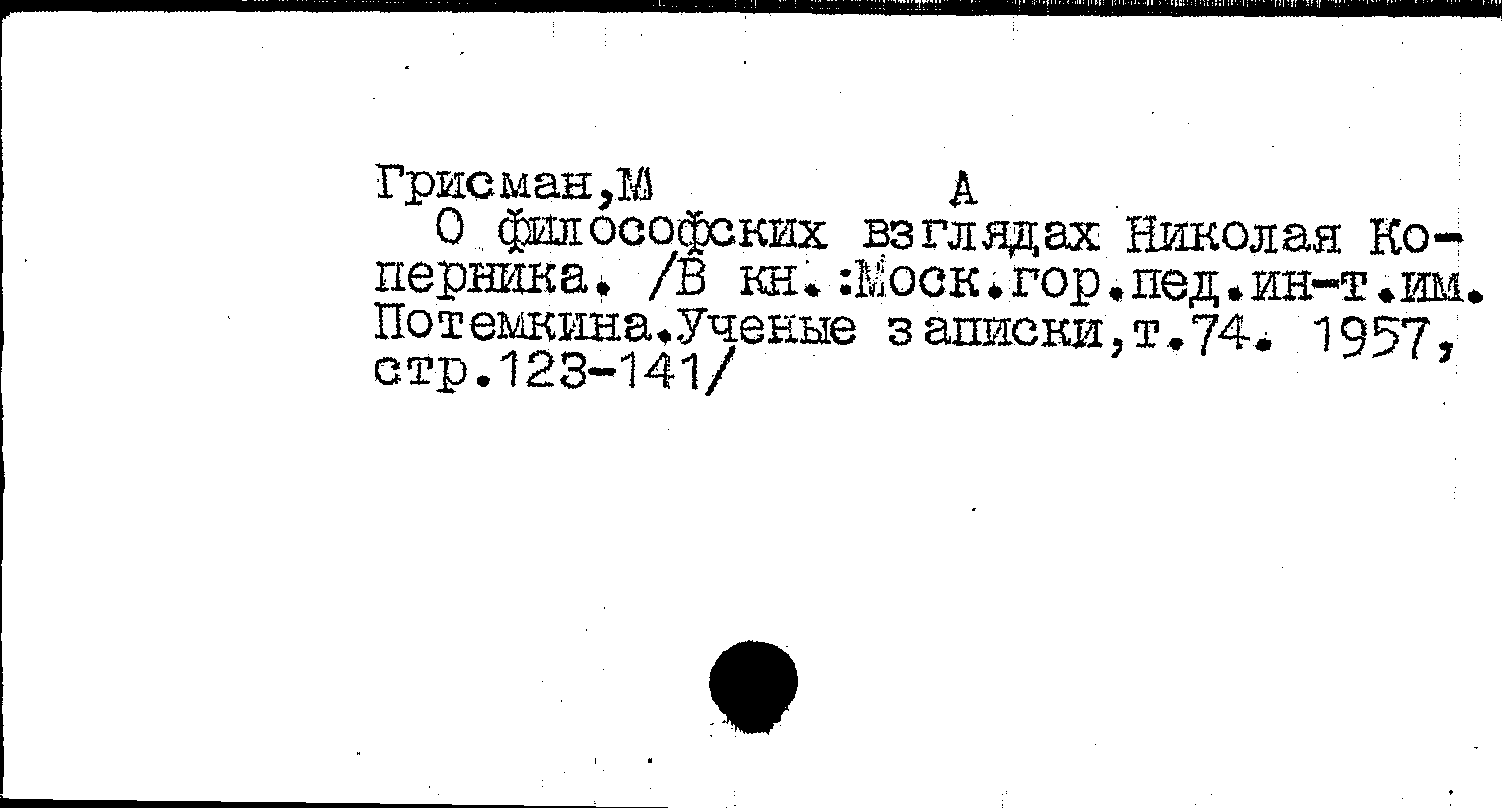 Грисман,М А

О философских взглядах Николая Коперника. /В кн.:Моск.гор.пед.ин-т.им. Потемкина.Ученые записки,т.74. 1957, стр.123-141/